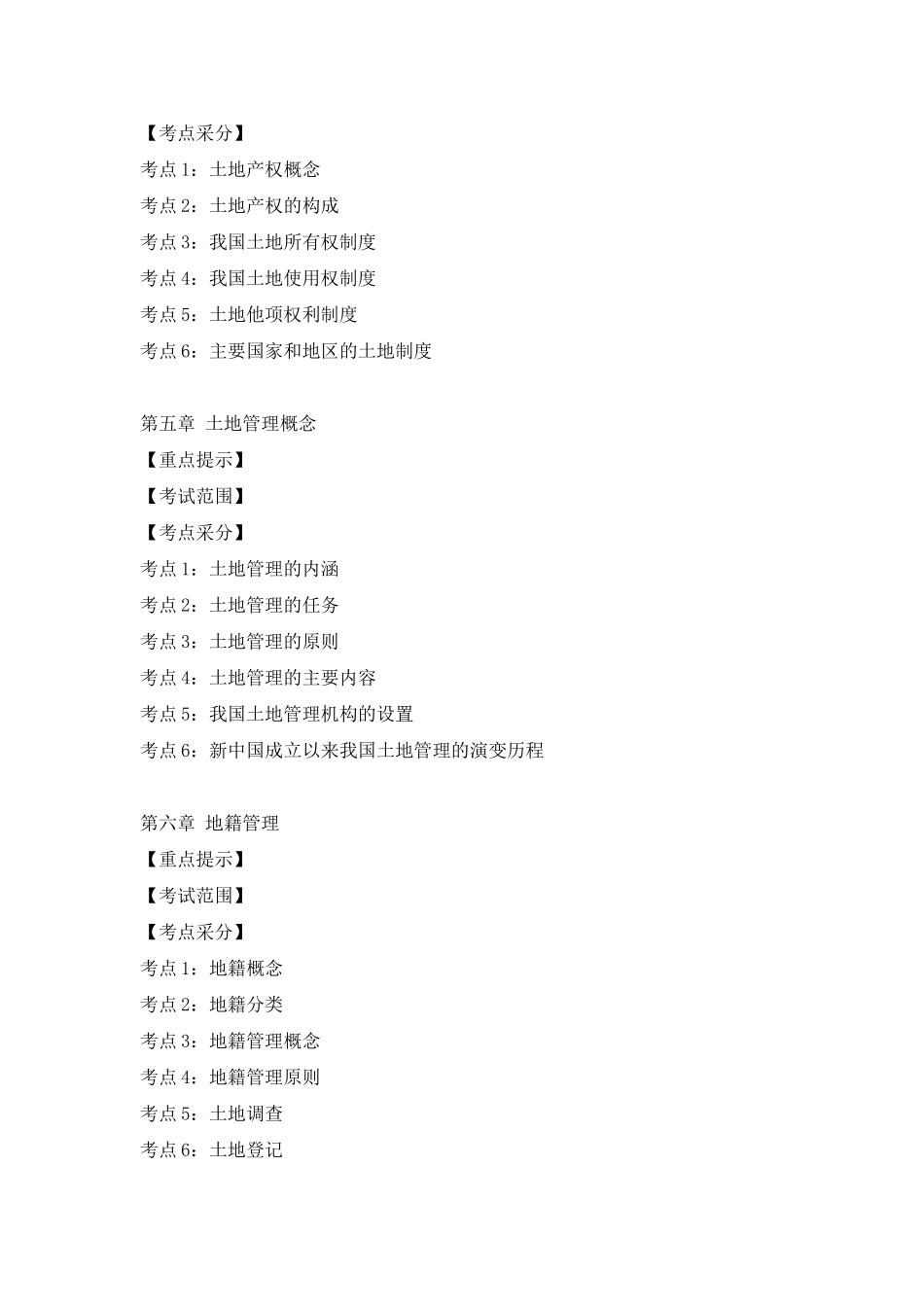 【考点采分】
考点 1：土地产权概念
考点 2：土地产权的构成
考点 3：我国土地所有权制度
考点 4：我国土地使用权制度
考点 5：土地他项权利制度
考点 6：主要国家和地区的土地制度

第五章 土地管理概念
【重点提示】
【考试范围】
【考点采分】
考点 1：土地管理的内涵
考点 2：土地管理的任务
考点 3：土地管理的原则
考点 4：土地管理的主要内容
考点 5：我国土地管理机构的设置
考点 6：新中国成立以来我国土地管理的演变历程

第六章 地籍管理
【重点提示】
【考试范围】
【考点采分】
考点 1：地籍概念
考点 2：地籍分类
考点 3：地籍管理概念
考点 4：地籍管理原则
考点 5：土地调查
考点 6：土地登记